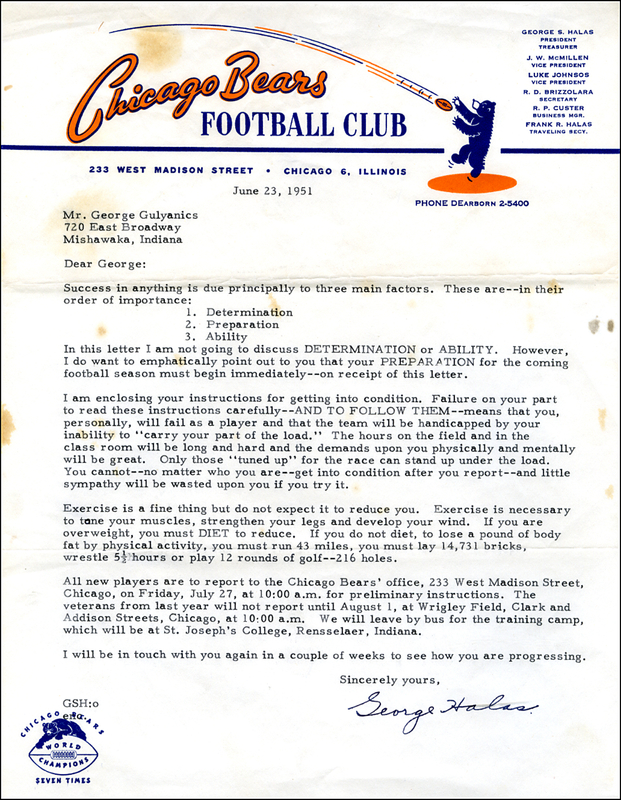 Chicago Bears
FOOTBALL CLUB

GEORGE S. HALAS
PRESIDENT
TREASURER
J. W. McMILLEN
VICE PRESIDENT
LUKE JOHNSOS
VICE PRESIDENT
R. D. BRIZZOLARA
SECRETARY
R. P. CUSTER
BUSINESS MGR.
FRANK R. HALAS
TRAVELING SECY.

233 WEST MADISON STREET • CHICAGO 6, ILLINOIS

PHONE DEarborn 2-5400

June 23, 1951

Mr. George Gulyanics
720 East Broadway
Mishawaka, Indiana

Dear George:

Success in anything is due principally to three main factors. These are--in their order of importance:
1. Determination
2. Preparation
3. Ability
In this letter I am not going to discuss DETERMINATION or ABILITY. However, I do want to emphatically point out to you that your PREPARATION for the coming football season must begin immediately--on receipt of this letter.

I am enclosing your instructions for getting into condition. Failure on your part to read these instructions carefully--AND TO FOLLOW THEM--means that you, personally, will fail as a player and that the team will be handicapped by your inability to "carry your part of the load." The hours on the field and in the class room will be long and hard and the demands upon you physically and mentally will be great. Only those "tuned up" for the race can stand up under the load. You cannot--no matter who you are--get into condition after you report--and little sympathy will be wasted upon you if you try it.

Exercise is a fine thing but do not expect it to reduce you. Exercise is necessary to tone your muscles, strengthen your legs and develop your wind. If you are overweight, you must DIET to reduce. If you do not diet, to lose a pound of body fat by physical activity, you must run 43 miles, you must lay 14,731 bricks, wrestle $5\frac{1}{2}$ hours or play 12 rounds of golf--216 holes.

All new players are to report to the Chicago Bears' office, 233 West Madison Street, Chicago, on Friday, July 27, at 10:00 a.m. for preliminary instructions. The veterans from last year will not report until August 1, at Wrigley Field, Clark and Addison Streets, Chicago, at 10:00 a.m. We will leave by bus for the training camp, which will be at St. Joseph's College, Rensselaer, Indiana.

I will be in touch with you again in a couple of weeks to see how you are progressing.

Sincerely yours,

George Halas

GSH:o
enc.

CHICAGO BEARS
WORLD CHAMPIONS
SEVEN TIMES